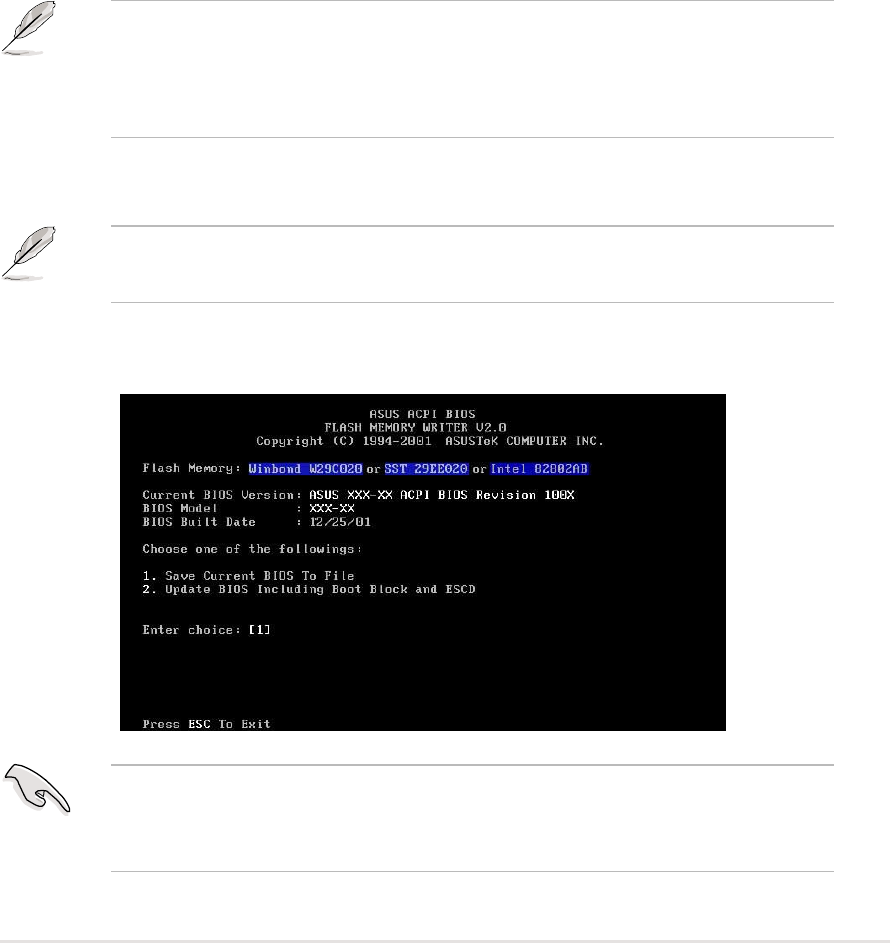 ASUS ACPI BIOS
FLASH MEMORY WRITER V2.0
Copyright (C) 1994-2001 ASUSTeK COMPUTER INC.

Flash Memory: Winbond W29C020 or SST 29EE020 or Intel 82802AB

Current BIOS Version: ASUS XXX-XX ACPI BIOS Revision 100X
BIOS Model : XXX-XX
BIOS Built Date : 12/25/01

Choose one of the followings:

1. Save Current BIOS To File
2. Update BIOS Including Boot Block and ESCD

Enter choice: [1]

Press ESC To Exit